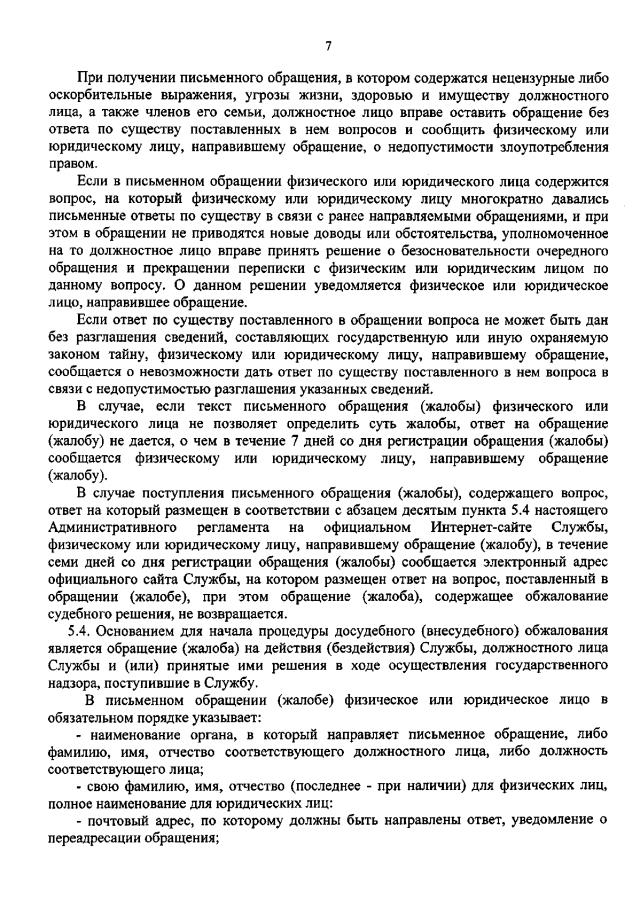 7

При получении письменного обращения, в котором содержатся нецензурные либо оскорбительные выражения, угрозы жизни, здоровью и имуществу должностного лица, а также членов его семьи, должностное лицо вправе оставить обращение без ответа по существу поставленных в нем вопросов и сообщить физическому или юридическому лицу, направившему обращение, о недопустимости злоупотребления правом.

Если в письменном обращении физического или юридического лица содержится вопрос, на который физическому или юридическому лицу многократно давались письменные ответы по существу в связи с ранее направляемыми обращениями, и при этом в обращении не приводятся новые доводы или обстоятельства, уполномоченное на то должностное лицо вправе принять решение о безосновательности очередного обращения и прекращении переписки с физическим или юридическим лицом по данному вопросу. О данном решении уведомляется физическое или юридическое лицо, направившее обращение.

Если ответ по существу поставленного в обращении вопроса не может быть дан без разглашения сведений, составляющих государственную или иную охраняемую законом тайну, физическому или юридическому лицу, направившему обращение, сообщается о невозможности дать ответ по существу поставленного в нем вопроса в связи с недопустимостью разглашения указанных сведений.

В случае, если текст письменного обращения (жалобы) физического или юридического лица не позволяет определить суть жалобы, ответ на обращение (жалобу) не дается, о чем в течение 7 дней со дня регистрации обращения (жалобы) сообщается физическому или юридическому лицу, направившему обращение (жалобу).

В случае поступления письменного обращения (жалобы), содержащего вопрос, ответ на который размещен в соответствии с абзацем десятым пункта 5.4 настоящего Административного регламента на официальном Интернет-сайте Службы, физическому или юридическому лицу, направившему обращение (жалобу), в течение семи дней со дня регистрации обращения (жалобы) сообщается электронный адрес официального сайта Службы, на котором размещен ответ на вопрос, поставленный в обращении (жалобе), при этом обращение (жалоба), содержащее обжалование судебного решения, не возвращается.

5.4. Основанием для начала процедуры досудебного (внесудебного) обжалования является обращение (жалоба) на действия (бездействия) Службы, должностного лица Службы и (или) принятые ими решения в ходе осуществления государственного надзора, поступившие в Службу.

В письменном обращении (жалобе) физическое или юридическое лицо в обязательном порядке указывает:

- наименование органа, в который направляет письменное обращение, либо фамилию, имя, отчество соответствующего должностного лица, либо должность соответствующего лица;

- свою фамилию, имя, отчество (последнее - при наличии) для физических лиц, полное наименование для юридических лиц:

- почтовый адрес, по которому должны быть направлены ответ, уведомление о переадресации обращения;